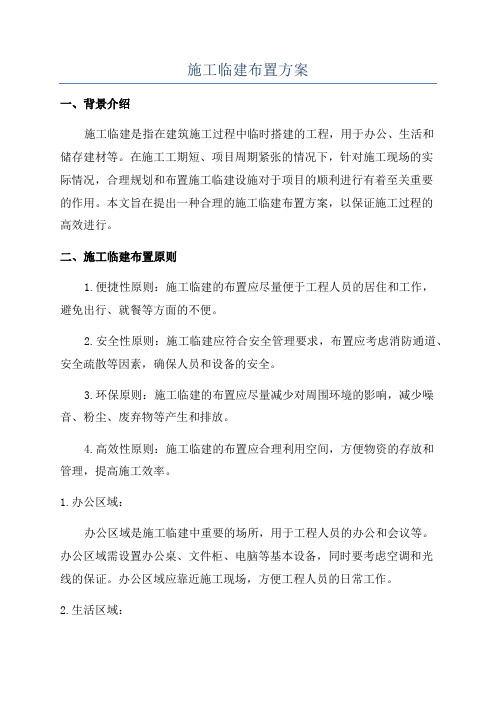 施工临建布置方案

一、背景介绍

施工临建是指在建筑施工过程中临时搭建的工程，用于办公、生活和储存建材等。在施工工期短、项目周期紧张的情况下，针对施工现场的实际情况，合理规划和布置施工临建设施对于项目的顺利进行有着至关重要的作用。本文旨在提出一种合理的施工临建布置方案，以保证施工过程的高效进行。

二、施工临建布置原则

1.便捷性原则：施工临建的布置应尽量便于工程人员的居住和工作，避免出行、就餐等方面的不便。

2.安全性原则：施工临建应符合安全管理要求，布置应考虑消防通道、安全疏散等因素，确保人员和设备的安全。

3.环保原则：施工临建的布置应尽量减少对周围环境的影响，减少噪音、粉尘、废弃物等产生和排放。

4.高效性原则：施工临建的布置应合理利用空间，方便物资的存放和管理，提高施工效率。

1.办公区域：

办公区域是施工临建中重要的场所，用于工程人员的办公和会议等。办公区域需设置办公桌、文件柜、电脑等基本设备，同时要考虑空调和光线的保证。办公区域应靠近施工现场，方便工程人员的日常工作。

2.生活区域：